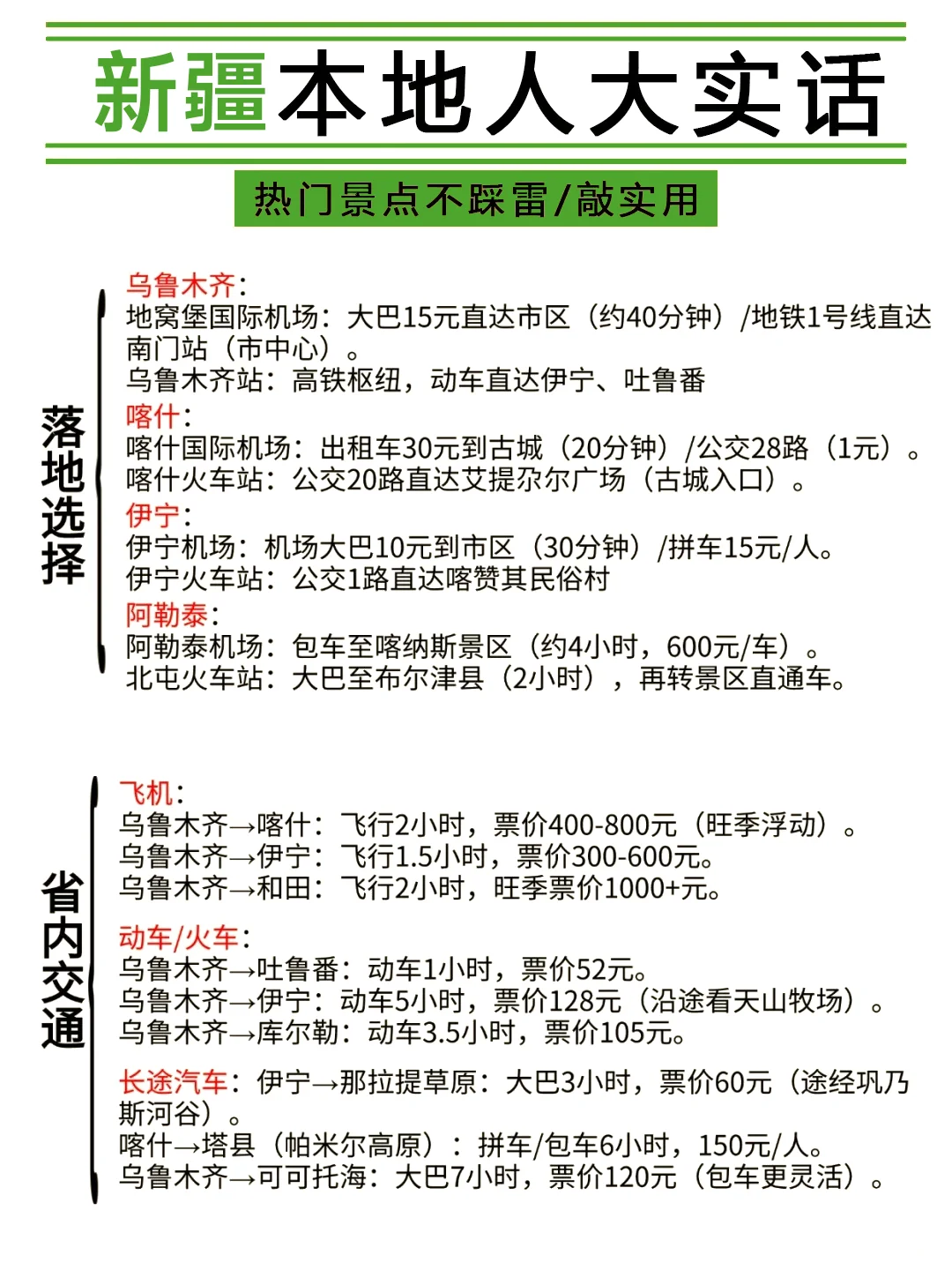 新疆本地人大实话

热门景点不踩雷/敲实用

落地选择

乌鲁木齐：
地窝堡国际机场：大巴15元直达市区（约40分钟）/地铁1号线直达南门站（市中心）。
乌鲁木齐站：高铁枢纽，动车直达伊宁、吐鲁番
喀什：
喀什国际机场：出租车30元到古城（20分钟）/公交28路（1元）。
喀什火车站：公交20路直达艾提尕尔广场（古城入口）。
伊宁：
伊宁机场：机场大巴10元到市区（30分钟）/拼车15元/人。
伊宁火车站：公交1路直达喀赞其民俗村
阿勒泰：
阿勒泰机场：包车至喀纳斯景区（约4小时，600元/车）。
北屯火车站：大巴至布尔津县（2小时），再转景区直通车。

省内交通

飞机：
乌鲁木齐→喀什：飞行2小时，票价400-800元（旺季浮动）。
乌鲁木齐→伊宁：飞行1.5小时，票价300-600元。
乌鲁木齐→和田：飞行2小时，旺季票价1000+元。

动车/火车：
乌鲁木齐→吐鲁番：动车1小时，票价52元。
乌鲁木齐→伊宁：动车5小时，票价128元（沿途看天山牧场）。
乌鲁木齐→库尔勒：动车3.5小时，票价105元。

长途汽车：伊宁→那拉提草原：大巴3小时，票价60元（途经巩乃斯河谷）。
喀什→塔县（帕米尔高原）：拼车/包车6小时，150元/人。
乌鲁木齐→可可托海：大巴7小时，票价120元（包车更灵活）。